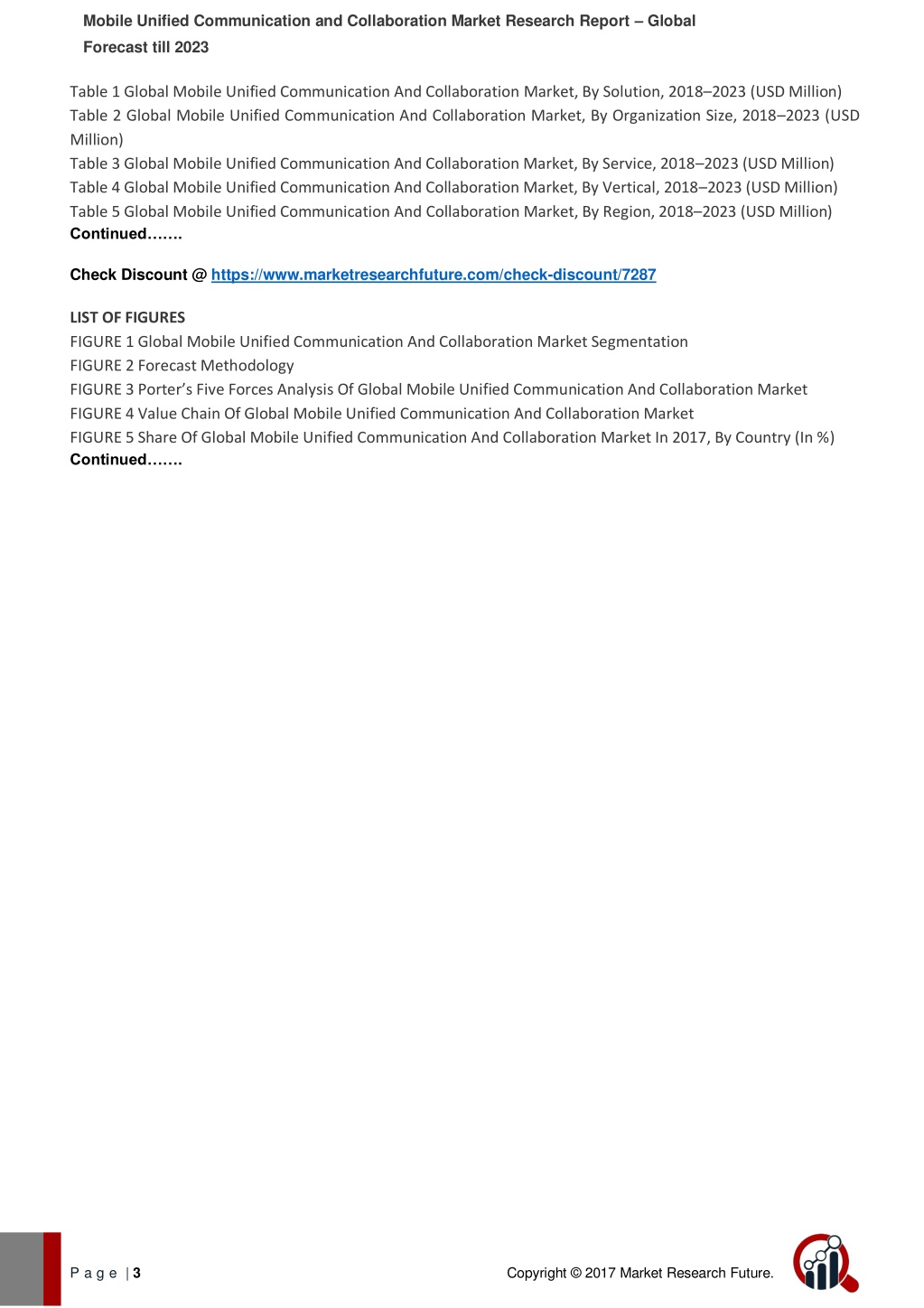 Mobile Unified Communication and Collaboration Market Research Report – Global Forecast till 2023

Table 1 Global Mobile Unified Communication And Collaboration Market, By Solution, 2018–2023 (USD Million)
Table 2 Global Mobile Unified Communication And Collaboration Market, By Organization Size, 2018–2023 (USD Million)
Table 3 Global Mobile Unified Communication And Collaboration Market, By Service, 2018–2023 (USD Million)
Table 4 Global Mobile Unified Communication And Collaboration Market, By Vertical, 2018–2023 (USD Million)
Table 5 Global Mobile Unified Communication And Collaboration Market, By Region, 2018–2023 (USD Million)
Continued…….

Check Discount @ https://www.marketresearchfuture.com/check-discount/7287

LIST OF FIGURES
FIGURE 1 Global Mobile Unified Communication And Collaboration Market Segmentation
FIGURE 2 Forecast Methodology
FIGURE 3 Porter's Five Forces Analysis Of Global Mobile Unified Communication And Collaboration Market
FIGURE 4 Value Chain Of Global Mobile Unified Communication And Collaboration Market
FIGURE 5 Share Of Global Mobile Unified Communication And Collaboration Market In 2017, By Country (In %)
Continued…….

P a g e | 3

Copyright © 2017 Market Research Future.